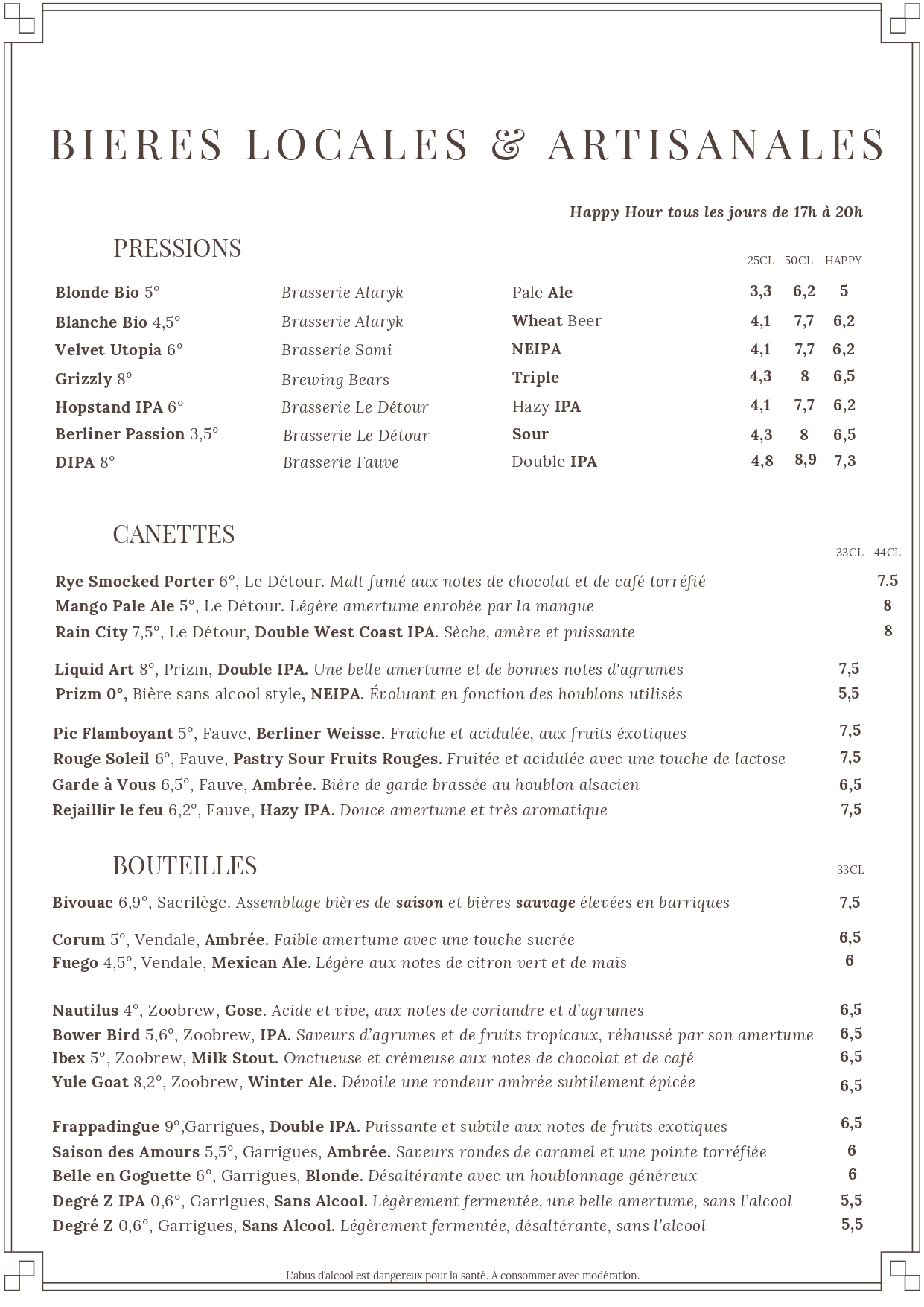 BIERES LOCALES & ARTISANALES

Happy Hour tous les jours de 17h à 20h

PRESSIONS

| | | | 25CL | 50CL | HAPPY |
|---|---|---|---|---|---|
| Blonde Bio 5° | Brasserie Alaryk | Pale Ale | 3,3 | 6,2 | 5 |
| Blanche Bio 4,5° | Brasserie Alaryk | Wheat Beer | 4,1 | 7,7 | 6,2 |
| Velvet Utopia 6° | Brasserie Somi | NEIPA | 4,1 | 7,7 | 6,2 |
| Grizzly 8° | Brewing Bears | Triple | 4,3 | 8 | 6,5 |
| Hopstand IPA 6° | Brasserie Le Détour | Hazy IPA | 4,1 | 7,7 | 6,2 |
| Berliner Passion 3,5° | Brasserie Le Détour | Sour | 4,3 | 8 | 6,5 |
| DIPA 8° | Brasserie Fauve | Double IPA | 4,8 | 8,9 | 7,3 |

CANETTES

| | 33CL | 44CL |
|---|---|---|
| Rye Smocked Porter 6°, Le Détour. Malt fumé aux notes de chocolat et de café torréfié | | 7.5 |
| Mango Pale Ale 5°, Le Détour. Légère amertume enrobée par la mangue | | 8 |
| Rain City 7,5°, Le Détour, Double West Coast IPA. Sèche, amère et puissante | | 8 |
| Liquid Art 8°, Prizm, Double IPA. Une belle amertume et de bonnes notes d'agrumes | 7,5 | |
| Prizm 0°, Bière sans alcool style, NEIPA. Évoluant en fonction des houblons utilisés | 5,5 | |
| Pic Flamboyant 5°, Fauve, Berliner Weisse. Fraiche et acidulée, aux fruits éxotiques | 7,5 | |
| Rouge Soleil 6°, Fauve, Pastry Sour Fruits Rouges. Fruitée et acidulée avec une touche de lactose | 7,5 | |
| Garde à Vous 6,5°, Fauve, Ambrée. Bière de garde brassée au houblon alsacien | 6,5 | |
| Rejaillir le feu 6,2°, Fauve, Hazy IPA. Douce amertume et très aromatique | 7,5 | |

BOUTEILLES

| | 33CL |
|---|---|
| Bivouac 6,9°, Sacrilège. Assemblage bières de saison et bières sauvage élevées en barriques | 7,5 |
| Corum 5°, Vendale, Ambrée. Faible amertume avec une touche sucrée | 6,5 |
| Fuego 4,5°, Vendale, Mexican Ale. Légère aux notes de citron vert et de maïs | 6 |
| Nautilus 4°, Zoobrew, Gose. Acide et vive, aux notes de coriandre et d'agrumes | 6,5 |
| Bower Bird 5,6°, Zoobrew, IPA. Saveurs d'agrumes et de fruits tropicaux, réhaussé par son amertume | 6,5 |
| Ibex 5°, Zoobrew, Milk Stout. Onctueuse et crémeuse aux notes de chocolat et de café | 6,5 |
| Yule Goat 8,2°, Zoobrew, Winter Ale. Dévoile une rondeur ambrée subtilement épicée | 6,5 |
| Frappadingue 9°,Garrigues, Double IPA. Puissante et subtile aux notes de fruits exotiques | 6,5 |
| Saison des Amours 5,5°, Garrigues, Ambrée. Saveurs rondes de caramel et une pointe torréfiée | 6 |
| Belle en Goguette 6°, Garrigues, Blonde. Désaltérante avec un houblonnage généreux | 6 |
| Degré Z IPA 0,6°, Garrigues, Sans Alcool. Légèrement fermentée, une belle amertume, sans l'alcool | 5,5 |
| Degré Z 0,6°, Garrigues, Sans Alcool. Légèrement fermentée, désaltérante, sans l'alcool | 5,5 |

L'abus d'alcool est dangereux pour la santé. A consommer avec modération.